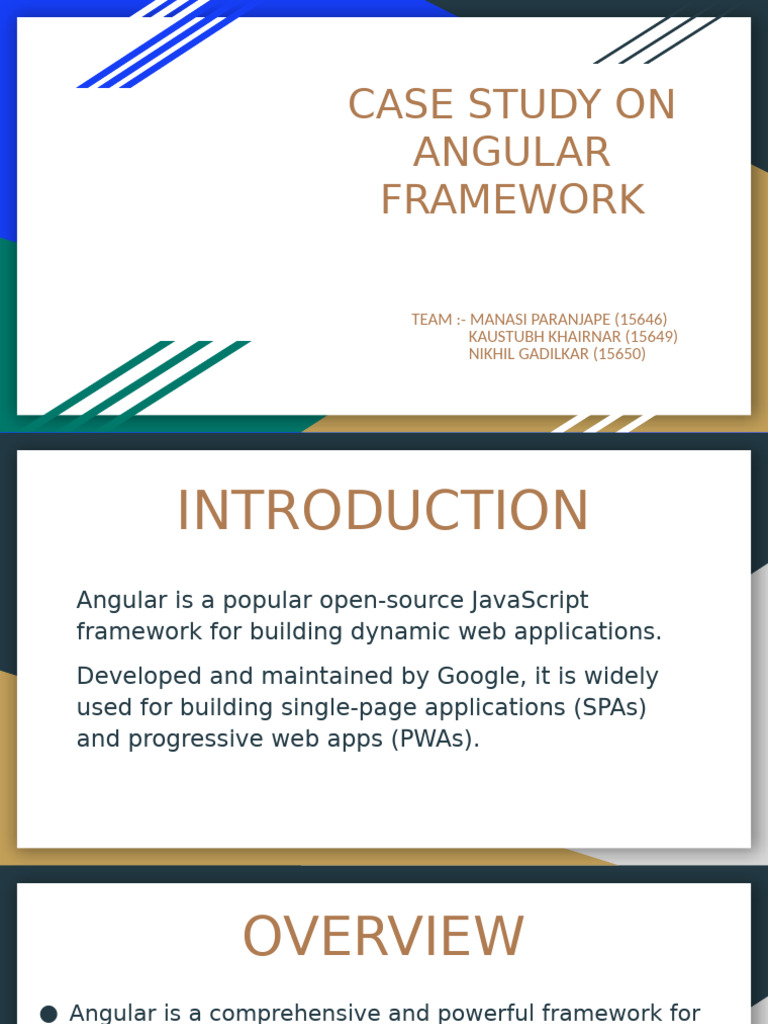 CASE STUDY ON ANGULAR FRAMEWORK

TEAM :- MANASI PARANJAPE (15646)
KAUSTUBH KHAIRNAR (15649)
NIKHIL GADILKAR (15650)

INTRODUCTION

Angular is a popular open-source JavaScript framework for building dynamic web applications.

Developed and maintained by Google, it is widely used for building single-page applications (SPAs) and progressive web apps (PWAs).

OVERVIEW

● Angular is a comprehensive and powerful framework for